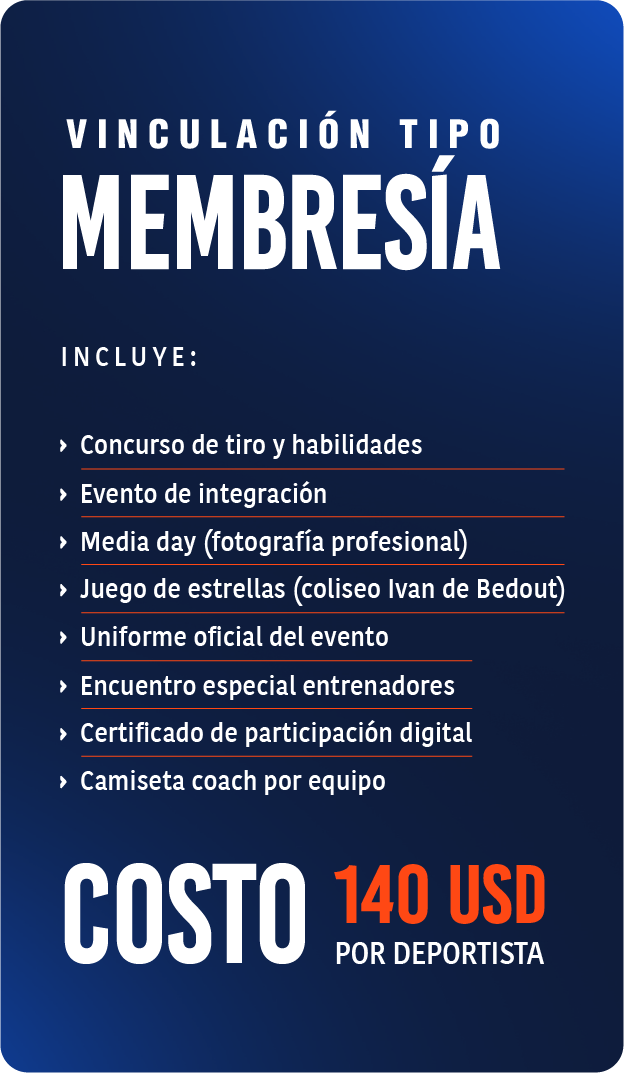 VINCULACIÓN TIPO
MEMBRESÍA

INCLUYE:

› Concurso de tiro y habilidades
› Evento de integración
› Media day (fotografía profesional)
› Juego de estrellas (coliseo Ivan de Bedout)
› Uniforme oficial del evento
› Encuentro especial entrenadores
› Certificado de participación digital
› Camiseta coach por equipo

COSTO 140 USD
POR DEPORTISTA